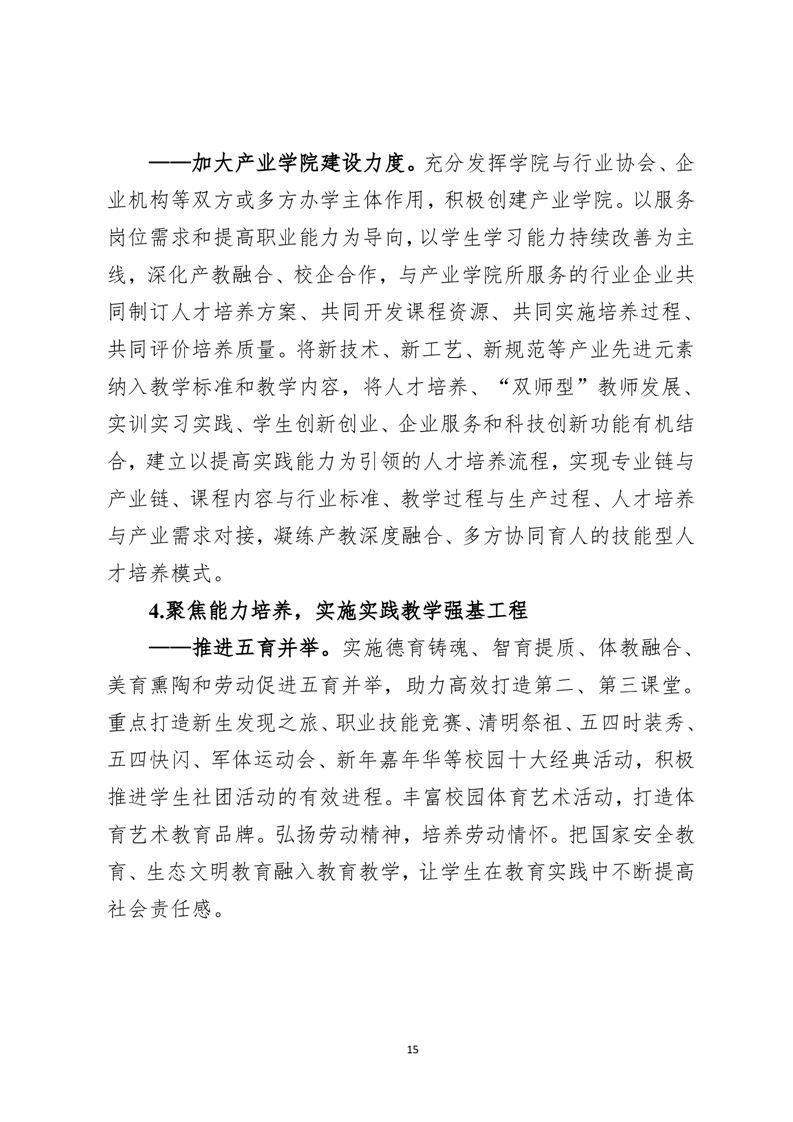 ——加大产业学院建设力度。充分发挥学院与行业协会、企业机构等双方或多方办学主体作用，积极创建产业学院。以服务岗位需求和提高职业能力为导向，以学生学习能力持续改善为主线，深化产教融合、校企合作，与产业学院所服务的行业企业共同制订人才培养方案、共同开发课程资源、共同实施培养过程、共同评价培养质量。将新技术、新工艺、新规范等产业先进元素纳入教学标准和教学内容，将人才培养、“双师型”教师发展、实训实习实践、学生创新创业、企业服务和科技创新功能有机结合，建立以提高实践能力为引领的人才培养流程，实现专业链与产业链、课程内容与行业标准、教学过程与生产过程、人才培养与产业需求对接，凝练产教深度融合、多方协同育人的技能型人才培养模式。

4.聚焦能力培养，实施实践教学强基工程

——推进五育并举。实施德育铸魂、智育提质、体教融合、美育熏陶和劳动促进五育并举，助力高效打造第二、第三课堂。重点打造新生发现之旅、职业技能竞赛、清明祭祖、五四时装秀、五四快闪、军体运动会、新年嘉年华等校园十大经典活动，积极推进学生社团活动的有效进程。丰富校园体育艺术活动，打造体育艺术教育品牌。弘扬劳动精神，培养劳动情怀。把国家安全教育、生态文明教育融入教育教学，让学生在教育实践中不断提高社会责任感。

15